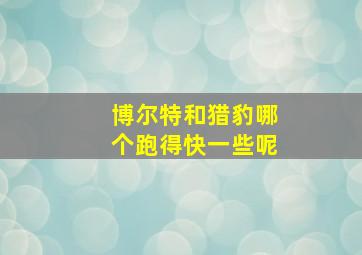 博尔特和猎豹哪个跑得快一些呢